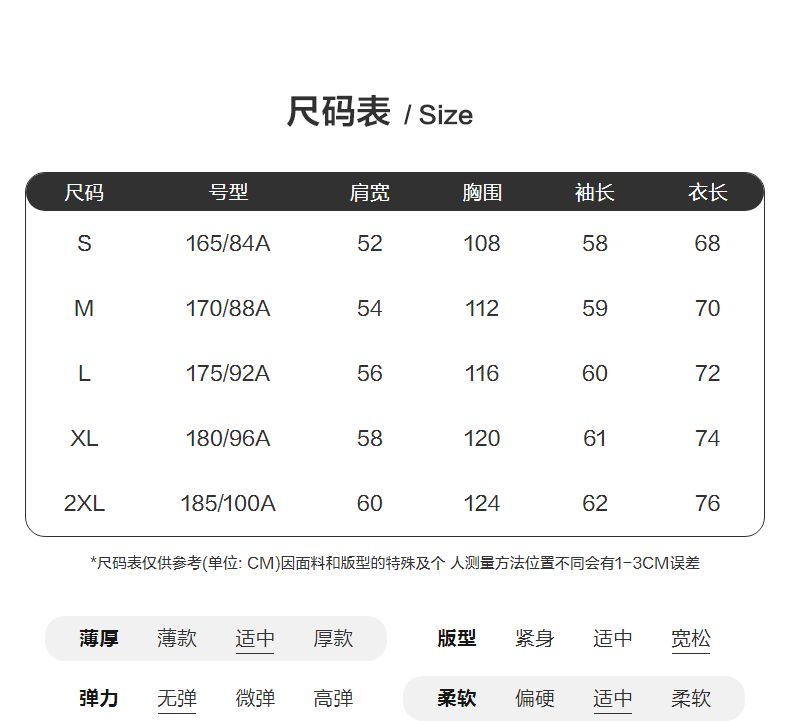 尺码表 / Size

| 尺码 | 号型 | 肩宽 | 胸围 | 袖长 | 衣长 |
|---|---|---|---|---|---|
| S | 165/84A | 52 | 108 | 58 | 68 |
| M | 170/88A | 54 | 112 | 59 | 70 |
| L | 175/92A | 56 | 116 | 60 | 72 |
| XL | 180/96A | 58 | 120 | 61 | 74 |
| 2XL | 185/100A | 60 | 124 | 62 | 76 |

*尺码表仅供参考(单位: CM)因面料和版型的特殊及个 人测量方法位置不同会有1-3CM误差

薄厚 薄款 适中 厚款

版型 紧身 适中 宽松

弹力 无弹 微弹 高弹

柔软 偏硬 适中 柔软